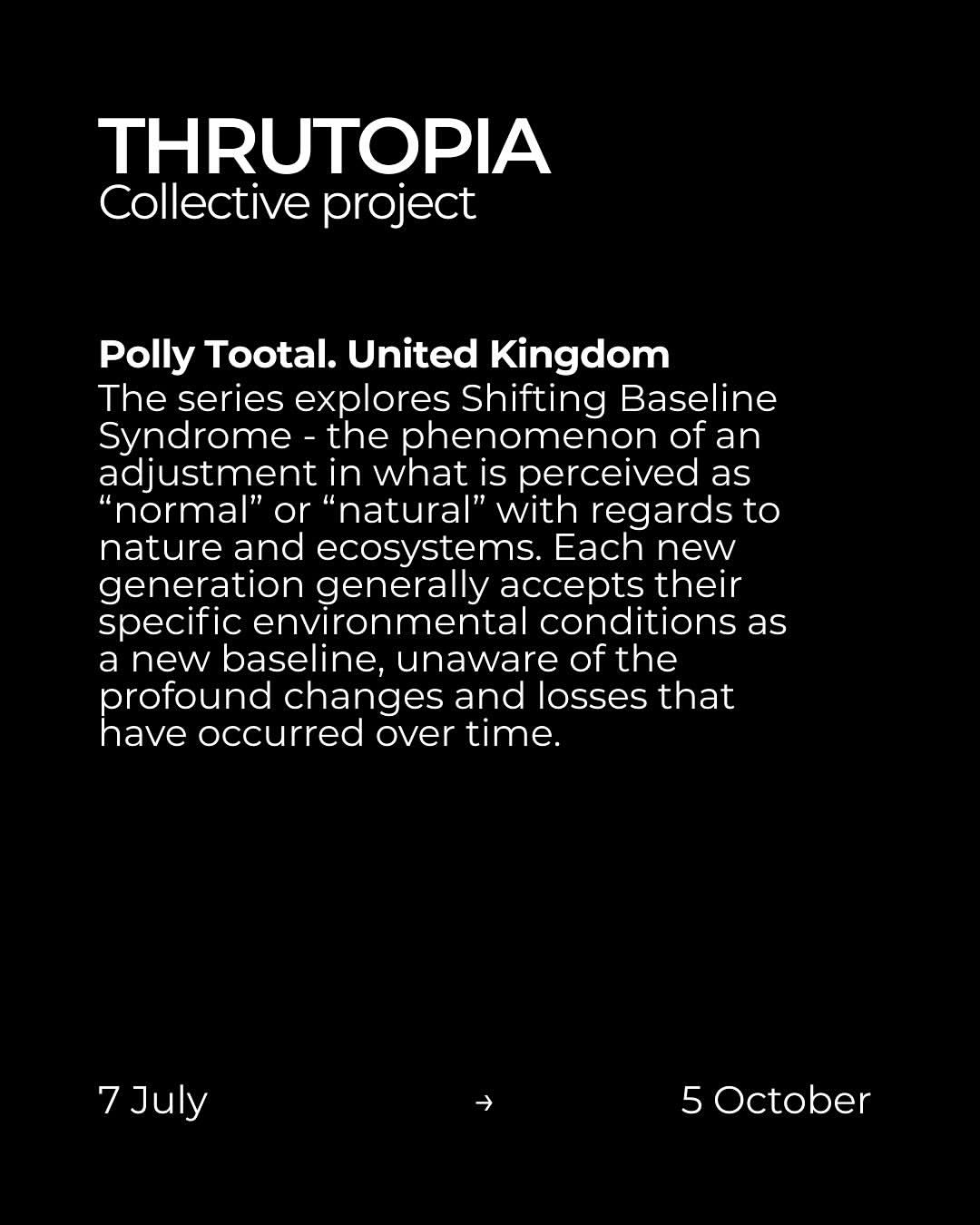 THRUTOPIA
Collective project

Polly Tootal. United Kingdom
The series explores Shifting Baseline Syndrome - the phenomenon of an adjustment in what is perceived as "normal" or "natural" with regards to nature and ecosystems. Each new generation generally accepts their specific environmental conditions as a new baseline, unaware of the profound changes and losses that have occurred over time.

7 July → 5 October